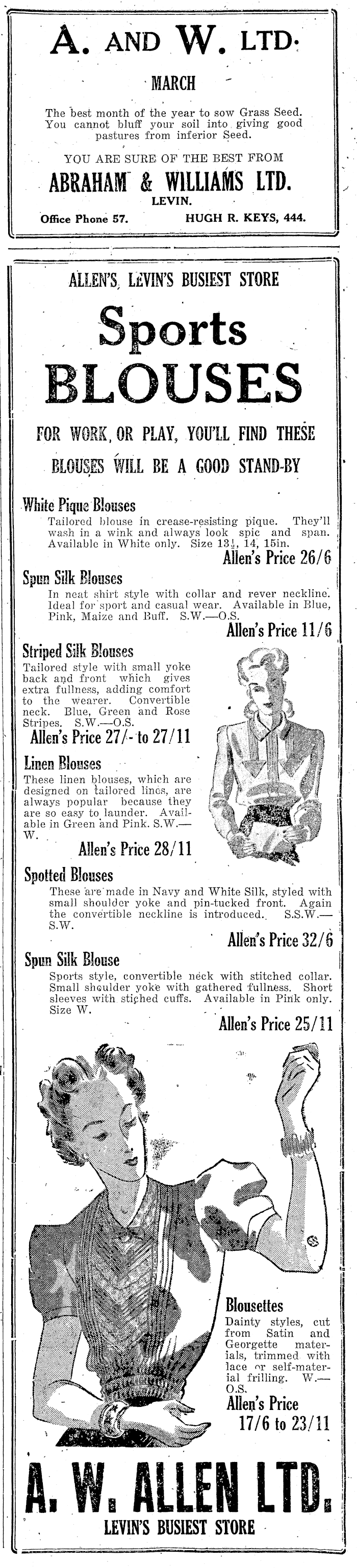 A. AND W. LTD.

MARCH

The best month of the year to sow Grass Seed. You cannot bluff your soil into giving good pastures from inferior Seed.

YOU ARE SURE OF THE BEST FROM

ABRAHAM & WILLIAMS LTD.

LEVIN.

Office Phone 57. HUGH R. KEYS, 444.

ALLEN'S, LEVIN'S BUSIEST STORE

Sports BLOUSES

FOR WORK, OR PLAY, YOU'LL FIND THESE BLOUSES WILL BE A GOOD STAND-BY

White Pique Blouses
Tailored blouse in crease-resisting pique. They'll wash in a wink and always look spic and span. Available in White only. Size $13\frac{1}{2}$, 14, 15in.
Allen's Price 26/6

Spun Silk Blouses
In neat shirt style with collar and rever neckline. Ideal for sport and casual wear. Available in Blue, Pink, Maize and Buff. S.W.—O.S.
Allen's Price 11/6

Striped Silk Blouses
Tailored style with small yoke back and front which gives extra fullness, adding comfort to the wearer. Convertible neck. Blue, Green and Rose Stripes. S.W.—O.S.
Allen's Price 27/- to 27/11

Linen Blouses
These linen blouses, which are designed on tailored lines, are always popular because they are so easy to launder. Available in Green and Pink. S.W.—W.
Allen's Price 28/11

Spotted Blouses
These are made in Navy and White Silk, styled with small shoulder yoke and pin-tucked front. Again the convertible neckline is introduced. S.S.W.—S.W.
Allen's Price 32/6

Spun Silk Blouse
Sports style, convertible neck with stitched collar. Small shoulder yoke with gathered fullness. Short sleeves with stiched cuffs. Available in Pink only. Size W.
Allen's Price 25/11

Blousettes
Dainty styles, cut from Satin and Georgette materials, trimmed with lace or self-material frilling. W.—O.S.
Allen's Price 17/6 to 23/11

A. W. ALLEN LTD.
LEVIN'S BUSIEST STORE